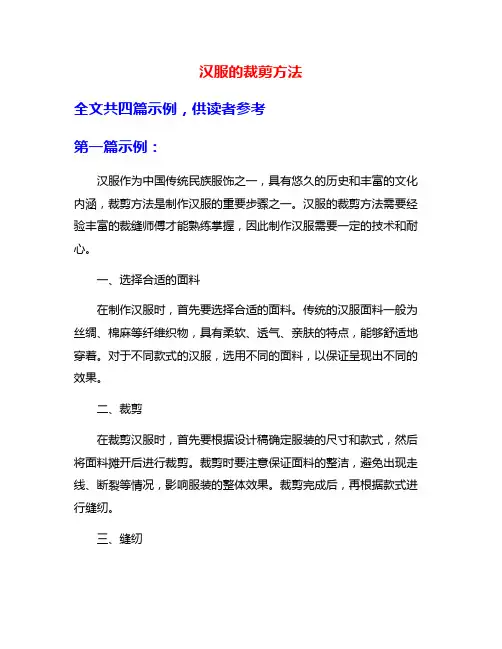 汉服的裁剪方法

全文共四篇示例，供读者参考

第一篇示例：

汉服作为中国传统民族服饰之一，具有悠久的历史和丰富的文化内涵，裁剪方法是制作汉服的重要步骤之一。汉服的裁剪方法需要经验丰富的裁缝师傅才能熟练掌握，因此制作汉服需要一定的技术和耐心。

一、选择合适的面料

在制作汉服时，首先要选择合适的面料。传统的汉服面料一般为丝绸、棉麻等纤维织物，具有柔软、透气、亲肤的特点，能够舒适地穿着。对于不同款式的汉服，选用不同的面料，以保证呈现出不同的效果。

二、裁剪

在裁剪汉服时，首先要根据设计稿确定服装的尺寸和款式，然后将面料摊开后进行裁剪。裁剪时要注意保证面料的整洁，避免出现走线、断裂等情况，影响服装的整体效果。裁剪完成后，再根据款式进行缝纫。

三、缝纫